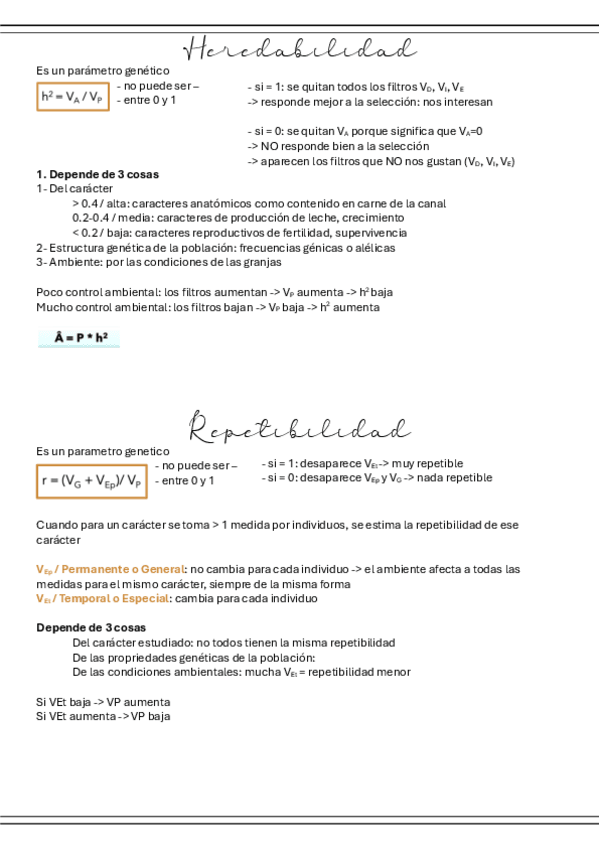 Heredabilidad

Es un parámetro genético

$h^2 = V_A / V_P$

- no puede ser –
- entre 0 y 1

- si = 1: se quitan todos los filtros $V_D$, $V_I$, $V_E$
-> responde mejor a la selección: nos interesan

- si = 0: se quitan $V_A$ porque significa que $V_A$=0
-> NO responde bien a la selección
-> aparecen los filtros que NO nos gustan ($V_D$, $V_I$, $V_E$)

1. Depende de 3 cosas
1- Del carácter
> 0.4 / alta: caracteres anatómicos como contenido en carne de la canal
0.2-0.4 / media: caracteres de producción de leche, crecimiento
< 0.2 / baja: caracteres reproductivos de fertilidad, supervivencia
2- Estructura genética de la población: frecuencias génicas o alélicas
3- Ambiente: por las condiciones de las granjas

Poco control ambiental: los filtros aumentan -> $V_P$ aumenta -> $h^2$ baja
Mucho control ambiental: los filtros bajan -> $V_P$ baja -> $h^2$ aumenta

$Â = P * h^2$

Repetibilidad

Es un parametro genetico

$r = (V_G + V_{Ep}) / V_P$

- no puede ser –
- entre 0 y 1

- si = 1: desaparece $V_{Et}$ -> muy repetible
- si = 0: desaparece $V_{Ep}$ y $V_G$ -> nada repetible

Cuando para un carácter se toma > 1 medida por individuos, se estima la repetibilidad de ese carácter

$V_{Ep}$ / Permanente o General: no cambia para cada individuo -> el ambiente afecta a todas las medidas para el mismo carácter, siempre de la misma forma
$V_{Et}$ / Temporal o Especial: cambia para cada individuo

Depende de 3 cosas
Del carácter estudiado: no todos tienen la misma repetibilidad
De las propriedades genéticas de la población:
De las condiciones ambientales: mucha $V_{Et}$ = repetibilidad menor

Si VEt baja -> VP aumenta
Si VEt aumenta -> VP baja